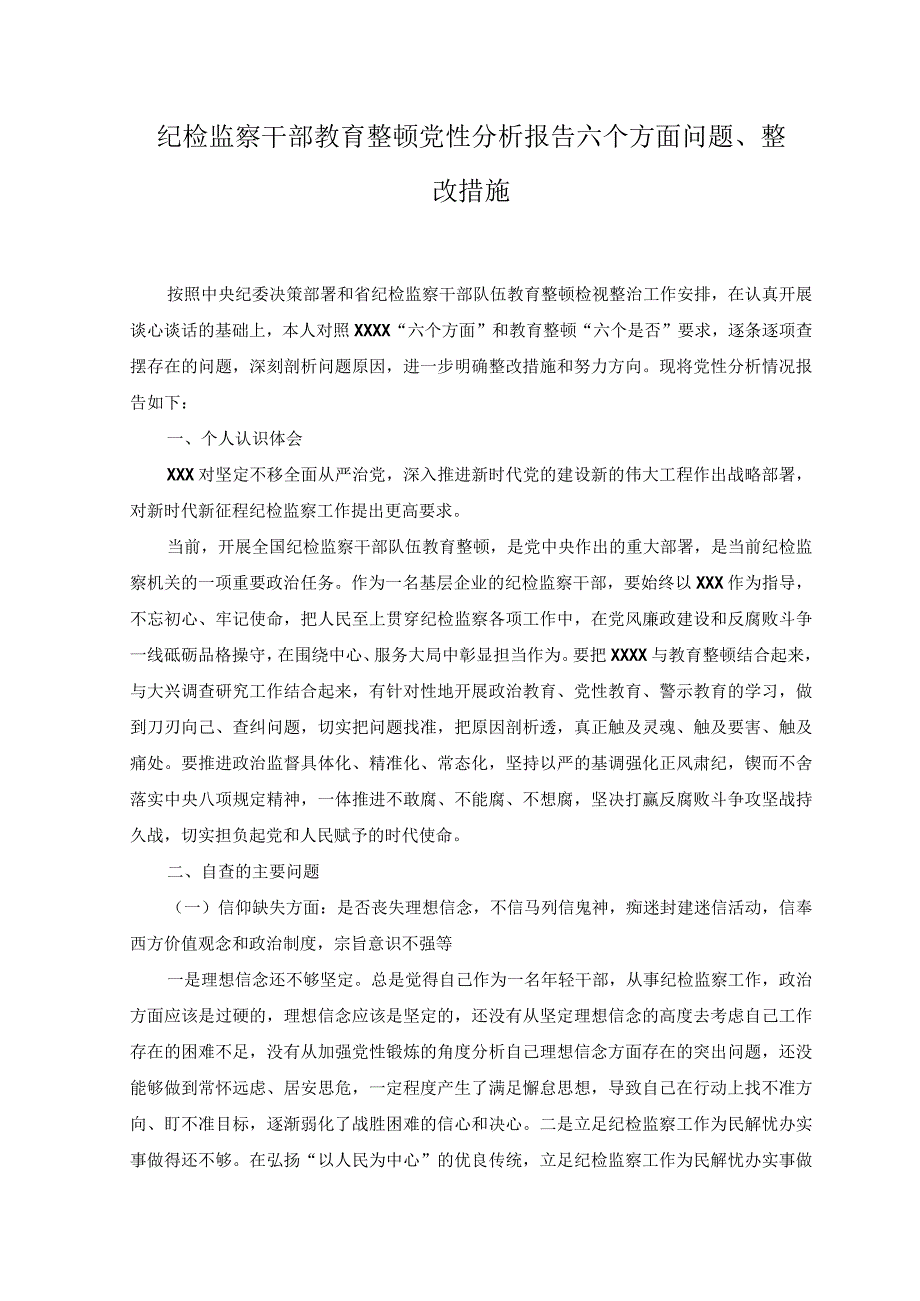 纪检监察干部教育整顿党性分析报告六个方面问题、整改措施

按照中央纪委决策部署和省纪检监察干部队伍教育整顿检视整治工作安排，在认真开展谈心谈话的基础上，本人对照XXXX“六个方面”和教育整顿“六个是否”要求，逐条逐项查摆存在的问题，深刻剖析问题原因，进一步明确整改措施和努力方向。现将党性分析情况报告如下：

一、个人认识体会

XXX对坚定不移全面从严治党，深入推进新时代党的建设新的伟大工程作出战略部署，对新时代新征程纪检监察工作提出更高要求。

当前，开展全国纪检监察干部队伍教育整顿，是党中央作出的重大部署，是当前纪检监察机关的一项重要政治任务。作为一名基层企业的纪检监察干部，要始终以XXX作为指导，不忘初心、牢记使命，把人民至上贯穿纪检监察各项工作中，在党风廉政建设和反腐败斗争一线砥砺品格操守，在围绕中心、服务大局中彰显担当作为。要把XXXX与教育整顿结合起来，与大兴调查研究工作结合起来，有针对性地开展政治教育、党性教育、警示教育的学习，做到刀刃向己、查纠问题，切实把问题找准，把原因剖析透，真正触及灵魂、触及要害、触及痛处。要推进政治监督具体化、精准化、常态化，坚持以严的基调强化正风肃纪，锲而不舍落实中央八项规定精神，一体推进不敢腐、不能腐、不想腐，坚决打赢反腐败斗争攻坚战持久战，切实担负起党和人民赋予的时代使命。

二、自查的主要问题

（一）信仰缺失方面：是否丧失理想信念，不信马列信鬼神，痴迷封建迷信活动，信奉西方价值观念和政治制度，宗旨意识不强等

一是理想信念还不够坚定。总是觉得自己作为一名年轻干部，从事纪检监察工作，政治方面应该是过硬的，理想信念应该是坚定的，还没有从坚定理想信念的高度去考虑自己工作存在的困难不足，没有从加强党性锻炼的角度分析自己理想信念方面存在的突出问题，还没能够做到常怀远虑、居安思危，一定程度产生了满足懈怠思想，导致自己在行动上找不准方向、盯不准目标，逐渐弱化了战胜困难的信心和决心。二是立足纪检监察工作为民解忧办实事做得还不够。在弘扬“以人民为中心”的优良传统，立足纪检监察工作为民解忧办实事做